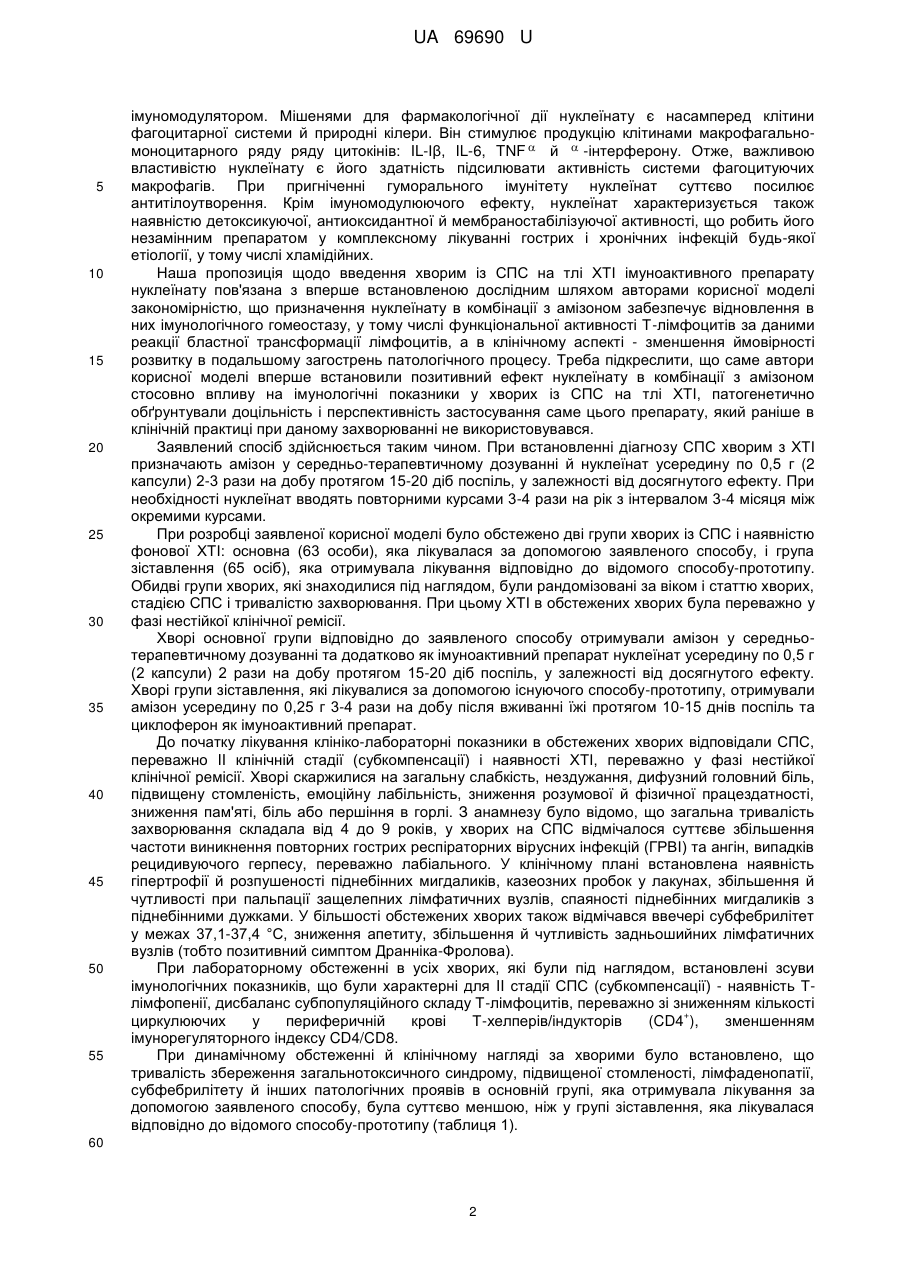 UA 69690 U

імуномодулятором. Мішенями для фармакологічної дії нуклеїнату є насамперед клітини фагоцитарної системи й природні кілери. Він стимулює продукцію клітинами макрофагально-моноцитарного ряду ряду цитокінів: IL-Iβ, IL-6, TNF$^{\alpha}$ й $^{\alpha}$-інтерферону. Отже, важливою властивістю нуклеїнату є його здатність підсилювати активність системи фагоцитуючих макрофагів. При пригніченні гуморального імунітету нуклеїнат суттєво посилює антитілоутворення. Крім імуномодулюючого ефекту, нуклеїнат характеризується також наявністю детоксикуючої, антиоксидантної й мембраностабілізуючої активності, що робить його незамінним препаратом у комплексному лікуванні гострих і хронічних інфекцій будь-якої етіології, у тому числі хламідійних.

Наша пропозиція щодо введення хворим із СПС на тлі ХТІ імуноактивного препарату нуклеїнату пов'язана з вперше встановленою дослідним шляхом авторами корисної моделі закономірністю, що призначення нуклеїнату в комбінації з амізоном забезпечує відновлення в них імунологічного гомеостазу, у тому числі функціональної активності Т-лімфоцитів за даними реакції бластної трансформації лімфоцитів, а в клінічному аспекті - зменшення ймовірності розвитку в подальшому загострень патологічного процесу. Треба підкреслити, що саме автори корисної моделі вперше встановили позитивний ефект нуклеїнату в комбінації з амізоном стосовно впливу на імунологічні показники у хворих із СПС на тлі ХТІ, патогенетично обґрунтували доцільність і перспективність застосування саме цього препарату, який раніше в клінічній практиці при даному захворюванні не використовувався.

Заявлений спосіб здійснюється таким чином. При встановленні діагнозу СПС хворим з ХТІ призначають амізон у середньо-терапевтичному дозуванні й нуклеїнат усередину по 0,5 г (2 капсули) 2-3 рази на добу протягом 15-20 діб поспіль, у залежності від досягнутого ефекту. При необхідності нуклеїнат вводять повторними курсами 3-4 рази на рік з інтервалом 3-4 місяця між окремими курсами.

При розробці заявленої корисної моделі було обстежено дві групи хворих із СПС і наявністю фонової ХТІ: основна (63 особи), яка лікувалася за допомогою заявленого способу, і група зіставлення (65 осіб), яка отримувала лікування відповідно до відомого способу-прототипу. Обидві групи хворих, які знаходилися під наглядом, були рандомізовані за віком і статтю хворих, стадією СПС і тривалістю захворювання. При цьому ХТІ в обстежених хворих була переважно у фазі нестійкої клінічної ремісії.

Хворі основної групи відповідно до заявленого способу отримували амізон у середньо-терапевтичному дозуванні та додатково як імуноактивний препарат нуклеїнат усередину по 0,5 г (2 капсули) 2 рази на добу протягом 15-20 діб поспіль, у залежності від досягнутого ефекту. Хворі групи зіставлення, які лікувалися за допомогою існуючого способу-прототипу, отримували амізон усередину по 0,25 г 3-4 рази на добу після вживанні їжі протягом 10-15 днів поспіль та циклоферон як імуноактивний препарат.

До початку лікування клініко-лабораторні показники в обстежених хворих відповідали СПС, переважно II клінічній стадії (субкомпенсації) і наявності ХТІ, переважно у фазі нестійкої клінічної ремісії. Хворі скаржилися на загальну слабкість, нездужання, дифузний головний біль, підвищену стомленість, емоційну лабільність, зниження розумової й фізичної працездатності, зниження пам'яті, біль або першіння в горлі. З анамнезу було відомо, що загальна тривалість захворювання складала від 4 до 9 років, у хворих на СПС відмічалося суттєве збільшення частоти виникнення повторних гострих респіраторних вірусних інфекцій (ГРВІ) та ангін, випадків рецидивуючого герпесу, переважно лабіального. У клінічному плані встановлена наявність гіпертрофії й розпушеності піднебінних мигдаликів, казеозних пробок у лакунах, збільшення й чутливості при пальпації защелепних лімфатичних вузлів, спаяності піднебінних мигдаликів з піднебінними дужками. У більшості обстежених хворих також відмічався ввечері субфебрилітет у межах 37,1-37,4 °С, зниження апетиту, збільшення й чутливість задньошийних лімфатичних вузлів (тобто позитивний симптом Дранніка-Фролова).

При лабораторному обстеженні в усіх хворих, які були під наглядом, встановлені зсуви імунологічних показників, що були характерні для II стадії СПС (субкомпенсації) - наявність Т-лімфопенії, дисбаланс субпопуляційного складу Т-лімфоцитів, переважно зі зниженням кількості циркулюючих у периферичній крові Т-хелперів/індукторів (CD4$^+$), зменшенням імунорегуляторного індексу CD4/CD8.

При динамічному обстеженні й клінічному нагляді за хворими було встановлено, що тривалість збереження загальнотоксичного синдрому, підвищеної стомленості, лімфаденопатії, субфебрилітету й інших патологічних проявів в основній групі, яка отримувала лікування за допомогою заявленого способу, була суттєво меншою, ніж у групі зіставлення, яка лікувалася відповідно до відомого способу-прототипу (таблиця 1).

5
10
15
20
25
30
35
40
45
50
55
60

2